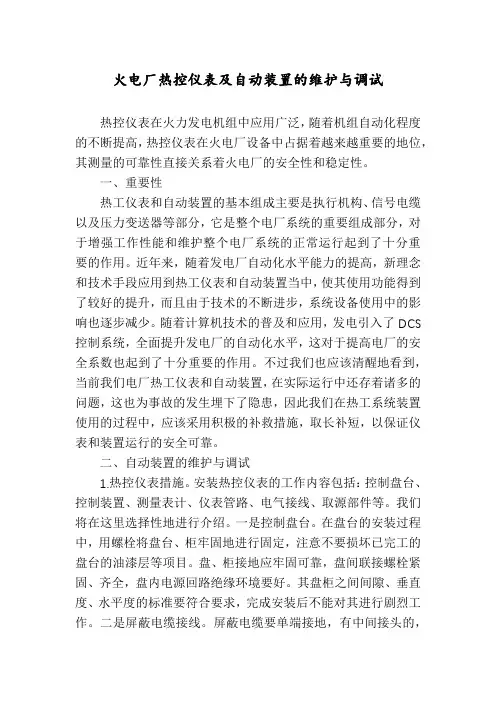 火电厂热控仪表及自动装置的维护与调试

热控仪表在火力发电机组中应用广泛，随着机组自动化程度的不断提高，热控仪表在火电厂设备中占据着越来越重要的地位，其测量的可靠性直接关系着火电厂的安全性和稳定性。

一、重要性

热工仪表和自动装置的基本组成主要是执行机构、信号电缆以及压力变送器等部分，它是整个电厂系统的重要组成部分，对于增强工作性能和维护整个电厂系统的正常运行起到了十分重要的作用。近年来，随着发电厂自动化水平能力的提高，新理念和技术手段应用到热工仪表和自动装置当中，使其使用功能得到了较好的提升，而且由于技术的不断进步，系统设备使用中的影响也逐步减少。随着计算机技术的普及和应用，发电引入了 DCS 控制系统，全面提升发电厂的自动化水平，这对于提高电厂的安全系数也起到了十分重要的作用。不过我们也应该清醒地看到，当前我们电厂热工仪表和自动装置，在实际运行中还存着诸多的问题，这也为事故的发生埋下了隐患，因此我们在热工系统装置使用的过程中，应该采用积极的补救措施，取长补短，以保证仪表和装置运行的安全可靠。

二、自动装置的维护与调试

1.热控仪表措施。安装热控仪表的工作内容包括：控制盘台、控制装置、测量表计、仪表管路、电气接线、取源部件等。我们将在这里选择性地进行介绍。一是控制盘台。在盘台的安装过程中，用螺栓将盘台、柜牢固地进行固定，注意不要损坏已完工的盘台的油漆层等项目。盘、柜接地应牢固可靠，盘间联接螺栓紧固、齐全，盘内电源回路绝缘环境要好。其盘柜之间间隙、垂直度、水平度的标准要符合要求，完成安装后不能对其进行剧烈工作。二是屏蔽电缆接线。屏蔽电缆要单端接地，有中间接头的，